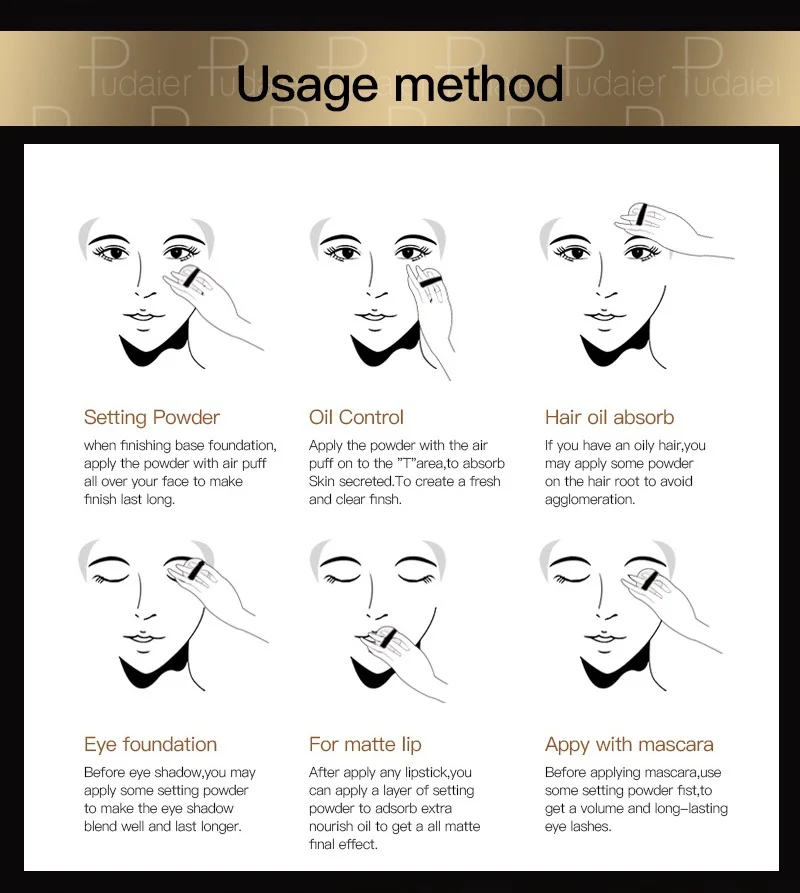 Pudaier Pudaier Pudaier Pudaier

Usage method

Setting Powder
when finishing base foundation, apply the powder with air puff all over your face to make finish last long.

Oil Control
Apply the powder with the air puff on to the "T"area,to absorb Skin secreted.To create a fresh and clear finsh.

Hair oil absorb
If you have an oily hair,you may apply some powder on the hair root to avoid agglomeration.

Eye foundation
Before eye shadow,you may apply some setting powder to make the eye shadow blend well and last longer.

For matte lip
After apply any lipstick,you can apply a layer of setting powder to adsorb extra nourish oil to get a all matte final effect.

Appy with mascara
Before applying mascara,use some setting powder fist,to get a volume and long-lasting eye lashes.